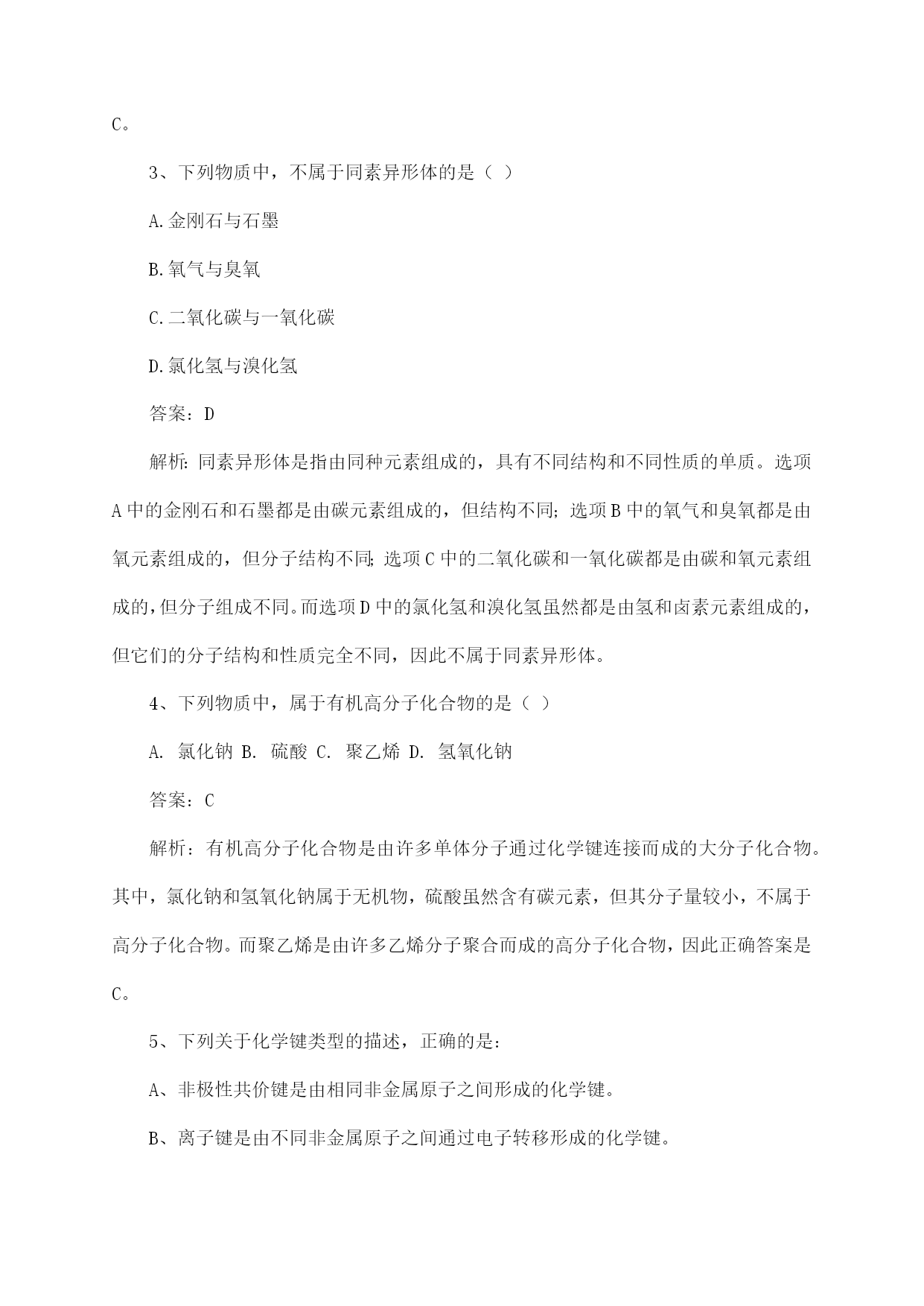 C。

3、下列物质中，不属于同素异形体的是（ ）

A.金刚石与石墨

B.氧气与臭氧

C.二氧化碳与一氧化碳

D.氯化氢与溴化氢

答案：D

解析：同素异形体是指由同种元素组成的，具有不同结构和不同性质的单质。选项A中的金刚石和石墨都是由碳元素组成的，但结构不同；选项B中的氧气和臭氧都是由氧元素组成的，但分子结构不同；选项C中的二氧化碳和一氧化碳都是由碳和氧元素组成的，但分子组成不同。而选项D中的氯化氢和溴化氢虽然都是由氢和卤素元素组成的，但它们的分子结构和性质完全不同，因此不属于同素异形体。

4、下列物质中，属于有机高分子化合物的是（ ）

A. 氯化钠 B. 硫酸 C. 聚乙烯 D. 氢氧化钠

答案：C

解析：有机高分子化合物是由许多单体分子通过化学键连接而成的大分子化合物。其中，氯化钠和氢氧化钠属于无机物，硫酸虽然含有碳元素，但其分子量较小，不属于高分子化合物。而聚乙烯是由许多乙烯分子聚合而成的高分子化合物，因此正确答案是C。

5、下列关于化学键类型的描述，正确的是：

A、非极性共价键是由相同非金属原子之间形成的化学键。

B、离子键是由不同非金属原子之间通过电子转移形成的化学键。